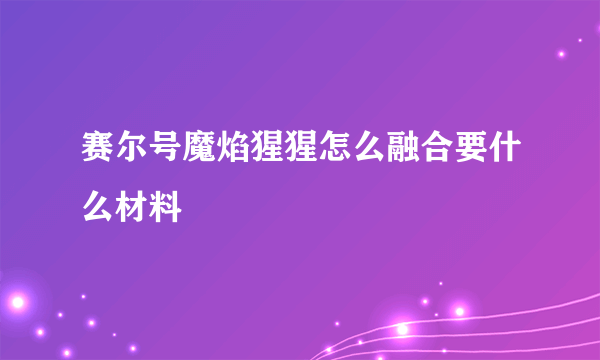 赛尔号魔焰猩猩怎么融合要什么材料